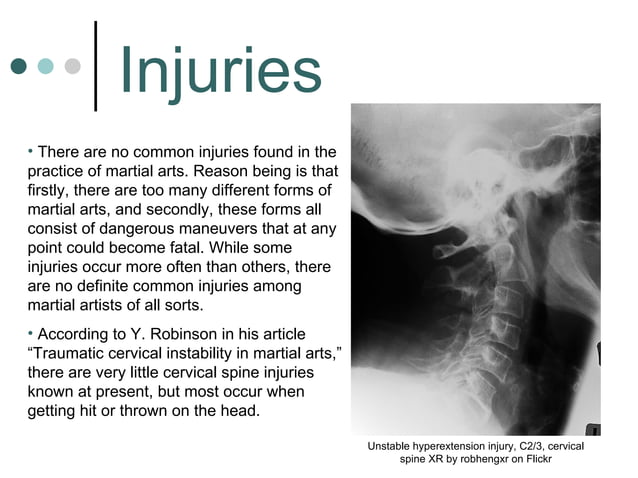 Injuries

• There are no common injuries found in the practice of martial arts. Reason being is that firstly, there are too many different forms of martial arts, and secondly, these forms all consist of dangerous maneuvers that at any point could become fatal. While some injuries occur more often than others, there are no definite common injuries among martial artists of all sorts.

• According to Y. Robinson in his article “Traumatic cervical instability in martial arts,” there are very little cervical spine injuries known at present, but most occur when getting hit or thrown on the head.

Unstable hyperextension injury, C2/3, cervical spine XR by robhengxr on Flickr